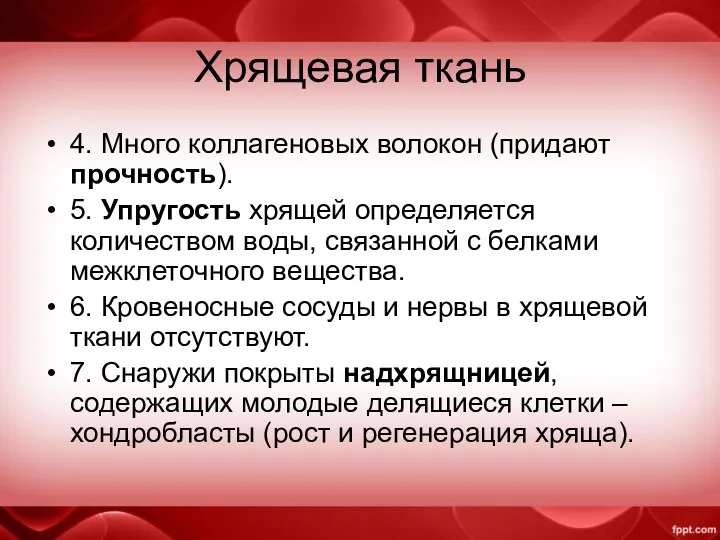 Хрящевая ткань

• 4. Много коллагеновых волокон (придают прочность).

• 5. Упругость хрящей определяется количеством воды, связанной с белками межклеточного вещества.

• 6. Кровеносные сосуды и нервы в хрящевой ткани отсутствуют.

• 7. Снаружи покрыты надхрящницей, содержащих молодые делящиеся клетки – хондробласты (рост и регенерация хряща).

fppt.com